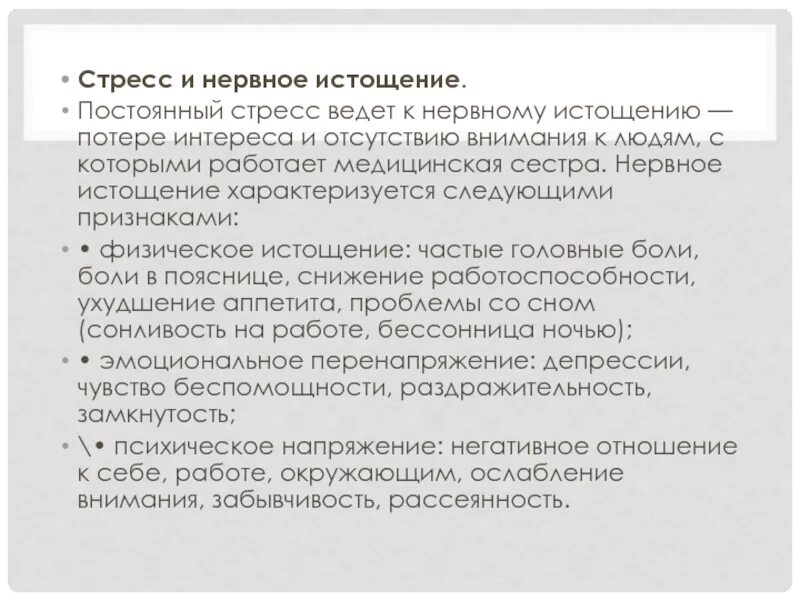 • Стресс и нервное истощение.

• Постоянный стресс ведет к нервному истощению — потере интереса и отсутствию внимания к людям, с которыми работает медицинская сестра. Нервное истощение характеризуется следующими признаками:

• • физическое истощение: частые головные боли, боли в пояснице, снижение работоспособности, ухудшение аппетита, проблемы со сном (сонливость на работе, бессонница ночью);

• • эмоциональное перенапряжение: депрессии, чувство беспомощности, раздражительность, замкнутость;

• \• психическое напряжение: негативное отношение к себе, работе, окружающим, ослабление внимания, забывчивость, рассеянность.